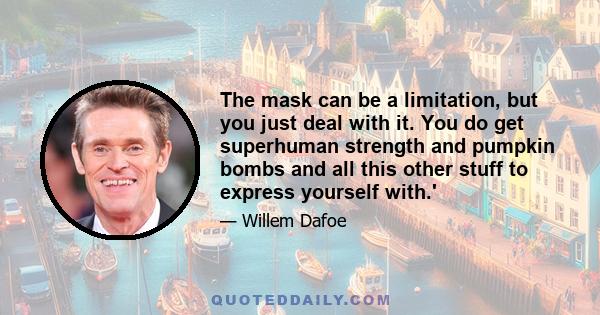 The mask can be a limitation, but you just deal with it. You do get superhuman strength and pumpkin bombs and all this other stuff to express yourself with.'

— Willem Dafoe

QUOTEDDAILY.COM